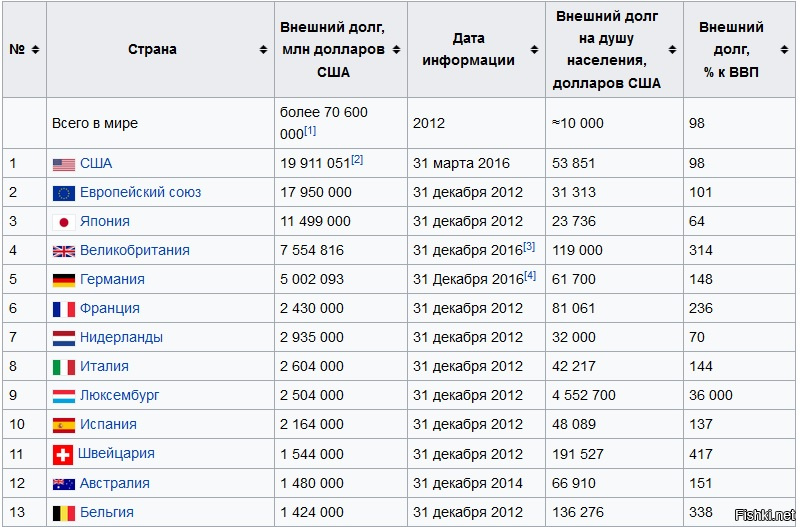 | № | Страна | Внешний долг, млн долларов США | Дата информации | Внешний долг на душу населения, долларов США | Внешний долг, % к ВВП |
|---|---|---|---|---|---|
| | Всего в мире | более 70 600 000$^{[1]}$ | 2012 | ≈10 000 | 98 |
| 1 | США | 19 911 051$^{[2]}$ | 31 марта 2016 | 53 851 | 98 |
| 2 | Европейский союз | 17 950 000 | 31 декабря 2012 | 31 313 | 101 |
| 3 | Япония | 11 499 000 | 31 декабря 2012 | 23 736 | 64 |
| 4 | Великобритания | 7 554 816 | 31 декабря 2016$^{[3]}$ | 119 000 | 314 |
| 5 | Германия | 5 002 093 | 31 Декабря 2016$^{[4]}$ | 61 700 | 148 |
| 6 | Франция | 2 430 000 | 31 декабря 2012 | 81 061 | 236 |
| 7 | Нидерланды | 2 935 000 | 31 декабря 2012 | 32 000 | 70 |
| 8 | Италия | 2 604 000 | 31 декабря 2012 | 42 217 | 144 |
| 9 | Люксембург | 2 504 000 | 31 декабря 2012 | 4 552 700 | 36 000 |
| 10 | Испания | 2 164 000 | 31 декабря 2012 | 48 089 | 137 |
| 11 | Швейцария | 1 544 000 | 31 декабря 2012 | 191 527 | 417 |
| 12 | Австралия | 1 480 000 | 31 декабря 2014 | 66 910 | 151 |
| 13 | Бельгия | 1 424 000 | 31 декабря 2012 | 136 276 | 338 |

Fishki.net